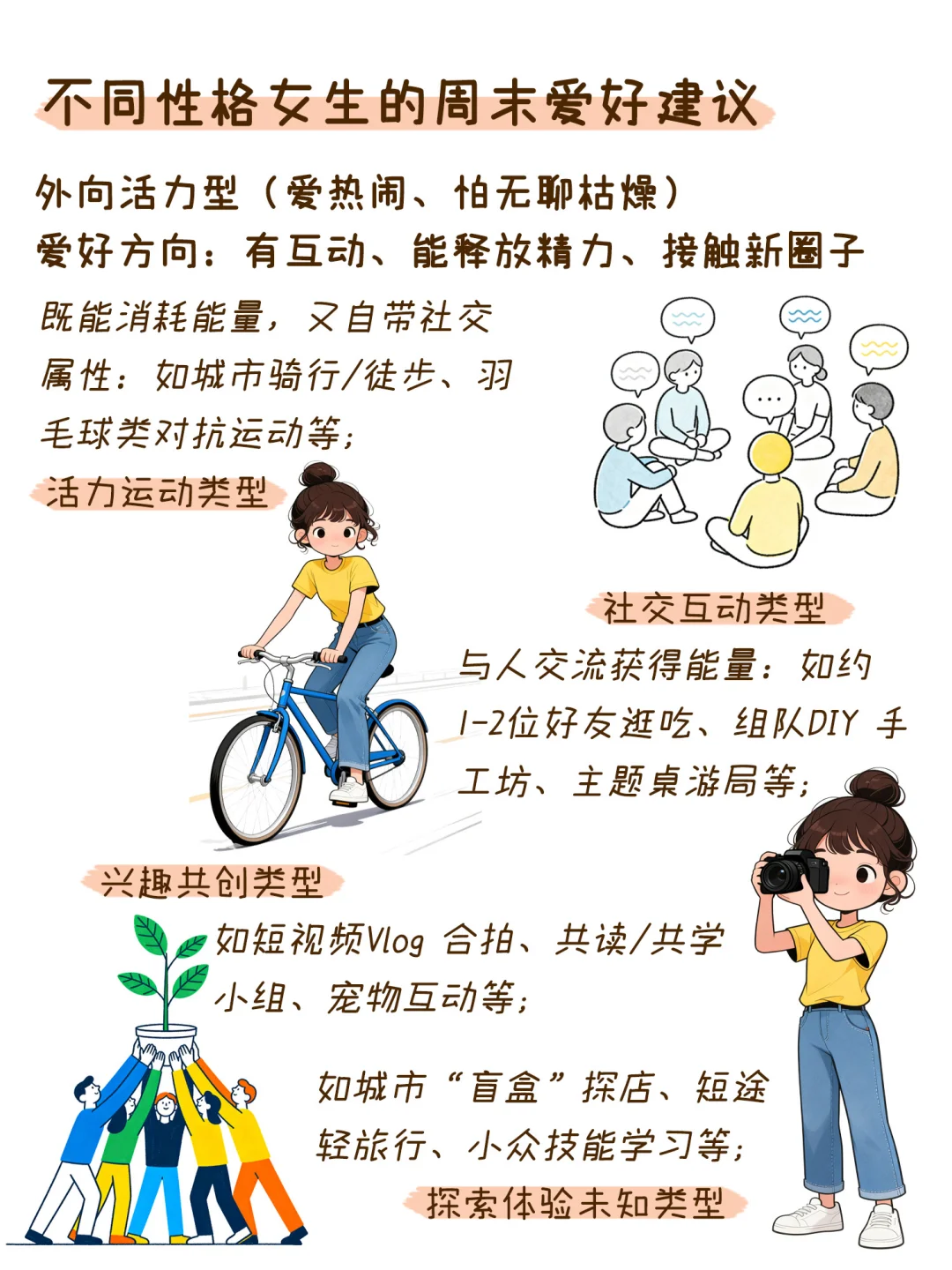 不同性格女生的周末爱好建议

外向活力型（爱热闹、怕无聊枯燥）
爱好方向：有互动、能释放精力、接触新圈子

既能消耗能量，又自带社交属性：如城市骑行/徒步、羽毛球类对抗运动等；

活力运动类型

社交互动类型

与人交流获得能量：如约1-2位好友逛吃、组队DIY 手工坊、主题桌游局等；

兴趣共创类型

如短视频Vlog 合拍、共读/共学小组、宠物互动等；

如城市“盲盒”探店、短途轻旅行、小众技能学习等；

探索体验未知类型